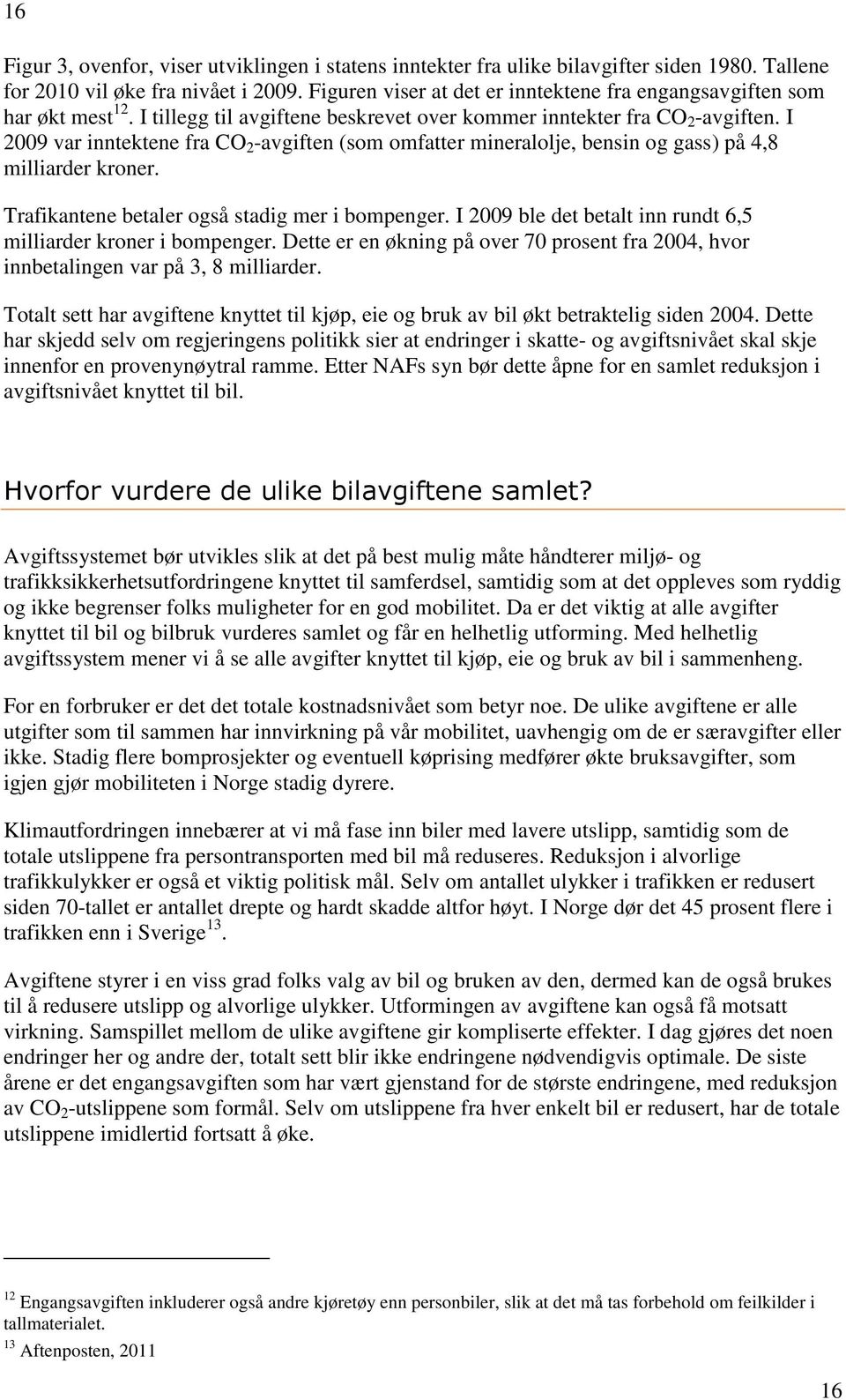 16

Figur 3, ovenfor, viser utviklingen i statens inntekter fra ulike bilavgifter siden 1980. Tallene for 2010 vil øke fra nivået i 2009. Figuren viser at det er inntektene fra engangsavgiften som har økt mest$^{12}$. I tillegg til avgiftene beskrevet over kommer inntekter fra $CO_2$-avgiften. I 2009 var inntektene fra $CO_2$-avgiften (som omfatter mineralolje, bensin og gass) på 4,8 milliarder kroner.

Trafikantene betaler også stadig mer i bompenger. I 2009 ble det betalt inn rundt 6,5 milliarder kroner i bompenger. Dette er en økning på over 70 prosent fra 2004, hvor innbetalingen var på 3, 8 milliarder.

Totalt sett har avgiftene knyttet til kjøp, eie og bruk av bil økt betraktelig siden 2004. Dette har skjedd selv om regjeringens politikk sier at endringer i skatte- og avgiftsnivået skal skje innenfor en provenynøytral ramme. Etter NAFs syn bør dette åpne for en samlet reduksjon i avgiftsnivået knyttet til bil.

Hvorfor vurdere de ulike bilavgiftene samlet?

Avgiftssystemet bør utvikles slik at det på best mulig måte håndterer miljø- og trafikksikkerhetsutfordringene knyttet til samferdsel, samtidig som at det oppleves som ryddig og ikke begrenser folks muligheter for en god mobilitet. Da er det viktig at alle avgifter knyttet til bil og bilbruk vurderes samlet og får en helhetlig utforming. Med helhetlig avgiftssystem mener vi å se alle avgifter knyttet til kjøp, eie og bruk av bil i sammenheng.

For en forbruker er det det totale kostnadsnivået som betyr noe. De ulike avgiftene er alle utgifter som til sammen har innvirkning på vår mobilitet, uavhengig om de er særavgifter eller ikke. Stadig flere bomprosjekter og eventuell køprising medfører økte bruksavgifter, som igjen gjør mobiliteten i Norge stadig dyrere.

Klimautfordringen innebærer at vi må fase inn biler med lavere utslipp, samtidig som de totale utslippene fra persontransporten med bil må reduseres. Reduksjon i alvorlige trafikkulykker er også et viktig politisk mål. Selv om antallet ulykker i trafikken er redusert siden 70-tallet er antallet drepte og hardt skadde altfor høyt. I Norge dør det 45 prosent flere i trafikken enn i Sverige$^{13}$.

Avgiftene styrer i en viss grad folks valg av bil og bruken av den, dermed kan de også brukes til å redusere utslipp og alvorlige ulykker. Utformingen av avgiftene kan også få motsatt virkning. Samspillet mellom de ulike avgiftene gir kompliserte effekter. I dag gjøres det noen endringer her og andre der, totalt sett blir ikke endringene nødvendigvis optimale. De siste årene er det engangsavgiften som har vært gjenstand for de største endringene, med reduksjon av $CO_2$-utslippene som formål. Selv om utslippene fra hver enkelt bil er redusert, har de totale utslippene imidlertid fortsatt å øke.

$^{12}$ Engangsavgiften inkluderer også andre kjøretøy enn personbiler, slik at det må tas forbehold om feilkilder i tallmaterialet.
$^{13}$ Aftenposten, 2011

16